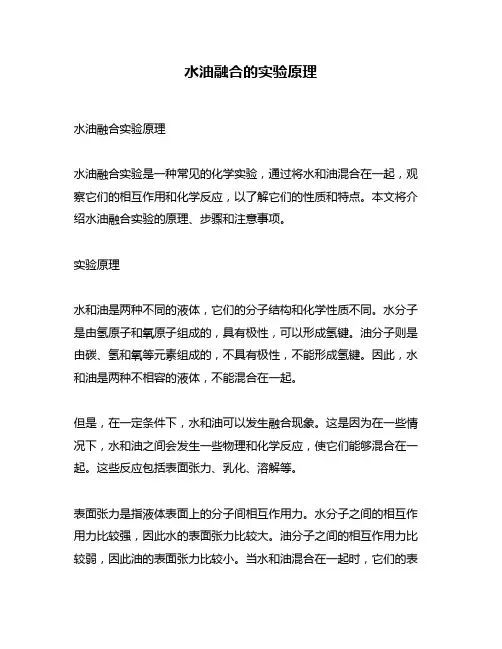 水油融合的实验原理

水油融合实验原理

水油融合实验是一种常见的化学实验，通过将水和油混合在一起，观察它们的相互作用和化学反应，以了解它们的性质和特点。本文将介绍水油融合实验的原理、步骤和注意事项。

实验原理

水和油是两种不同的液体，它们的分子结构和化学性质不同。水分子是由氢原子和氧原子组成的，具有极性，可以形成氢键。油分子则是由碳、氢和氧等元素组成的，不具有极性，不能形成氢键。因此，水和油是两种不相容的液体，不能混合在一起。

但是，在一定条件下，水和油可以发生融合现象。这是因为在一些情况下，水和油之间会发生一些物理和化学反应，使它们能够混合在一起。这些反应包括表面张力、乳化、溶解等。

表面张力是指液体表面上的分子间相互作用力。水分子之间的相互作用力比较强，因此水的表面张力比较大。油分子之间的相互作用力比较弱，因此油的表面张力比较小。当水和油混合在一起时，它们的表